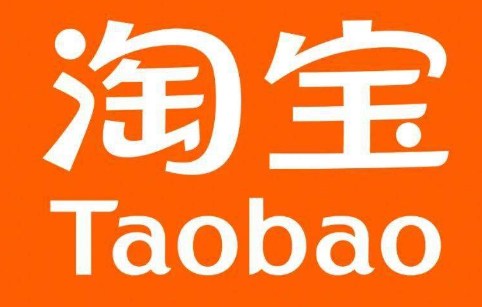 淘宝
Taobao